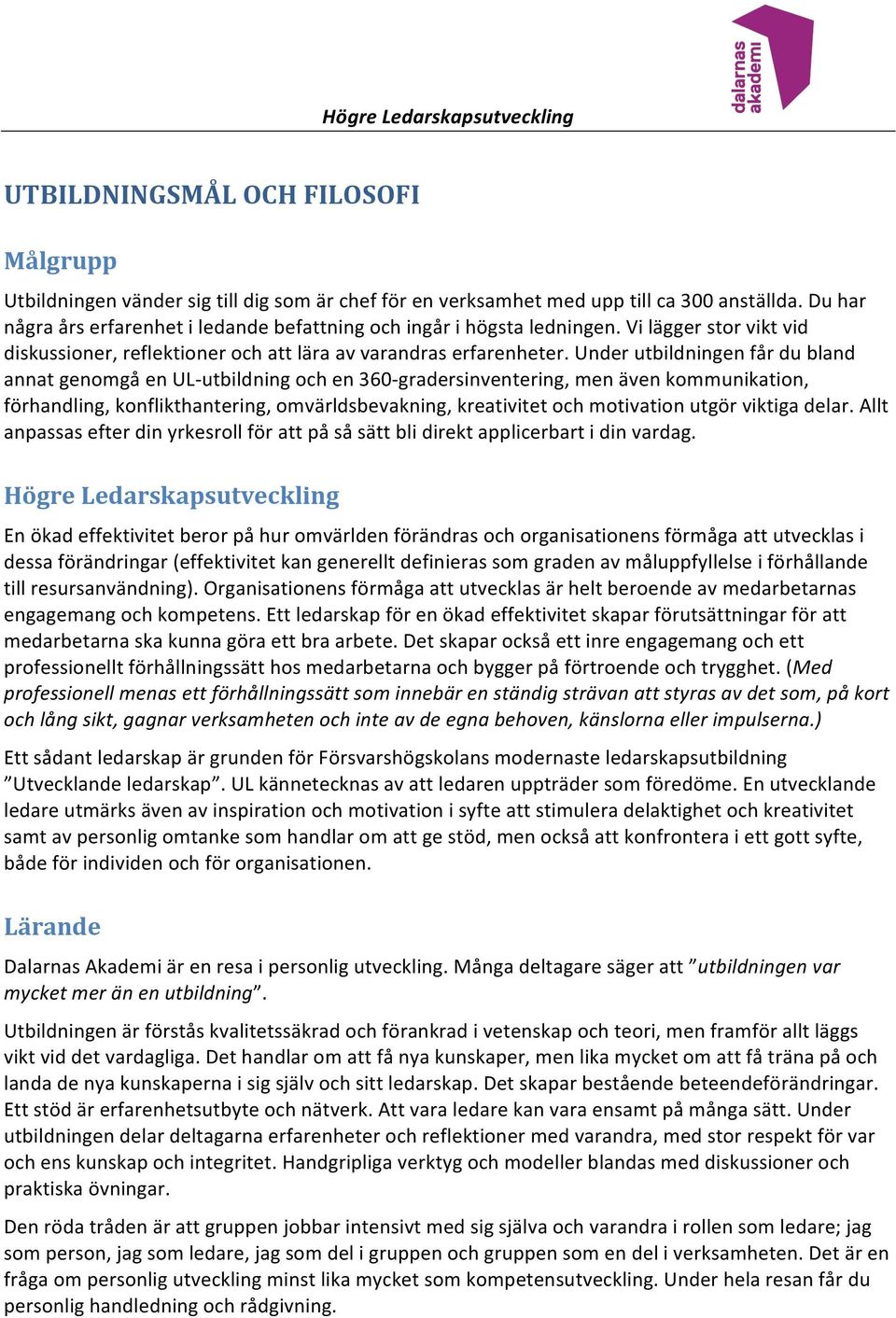 dalarnas akademi

Högre Ledarskapsutveckling

UTBILDNINGSMÅL OCH FILOSOFI

Målgrupp

Utbildningen vänder sig till dig som är chef för en verksamhet med upp till ca 300 anställda. Du har några års erfarenhet i ledande befattning och ingår i högsta ledningen. Vi lägger stor vikt vid diskussioner, reflektioner och att lära av varandras erfarenheter. Under utbildningen får du bland annat genomgå en UL-utbildning och en 360-gradersinventering, men även kommunikation, förhandling, konflikthantering, omvärldsbevakning, kreativitet och motivation utgör viktiga delar. Allt anpassas efter din yrkesroll för att på så sätt bli direkt applicerbart i din vardag.

Högre Ledarskapsutveckling

En ökad effektivitet beror på hur omvärlden förändras och organisationens förmåga att utvecklas i dessa förändringar (effektivitet kan generellt definieras som graden av måluppfyllelse i förhållande till resursanvändning). Organisationens förmåga att utvecklas är helt beroende av medarbetarnas engagemang och kompetens. Ett ledarskap för en ökad effektivitet skapar förutsättningar för att medarbetarna ska kunna göra ett bra arbete. Det skapar också ett inre engagemang och ett professionellt förhållningssätt hos medarbetarna och bygger på förtroende och trygghet. (Med professionell menas ett förhållningssätt som innebär en ständig strävan att styras av det som, på kort och lång sikt, gagnar verksamheten och inte av de egna behoven, känslorna eller impulserna.)

Ett sådant ledarskap är grunden för Försvarshögskolans modernaste ledarskapsutbildning ”Utvecklande ledarskap”. UL kännetecknas av att ledaren uppträder som föredöme. En utvecklande ledare utmärks även av inspiration och motivation i syfte att stimulera delaktighet och kreativitet samt av personlig omtanke som handlar om att ge stöd, men också att konfrontera i ett gott syfte, både för individen och för organisationen.

Lärande

Dalarnas Akademi är en resa i personlig utveckling. Många deltagare säger att ”utbildningen var mycket mer än en utbildning”.

Utbildningen är förstås kvalitetssäkrad och förankrad i vetenskap och teori, men framför allt läggs vikt vid det vardagliga. Det handlar om att få nya kunskaper, men lika mycket om att få träna på och landa de nya kunskaperna i sig själv och sitt ledarskap. Det skapar bestående beteendeförändringar. Ett stöd är erfarenhetsutbyte och nätverk. Att vara ledare kan vara ensamt på många sätt. Under utbildningen delar deltagarna erfarenheter och reflektioner med varandra, med stor respekt för var och ens kunskap och integritet. Handgripliga verktyg och modeller blandas med diskussioner och praktiska övningar.

Den röda tråden är att gruppen jobbar intensivt med sig själva och varandra i rollen som ledare; jag som person, jag som ledare, jag som del i gruppen och gruppen som en del i verksamheten. Det är en fråga om personlig utveckling minst lika mycket som kompetensutveckling. Under hela resan får du personlig handledning och rådgivning.